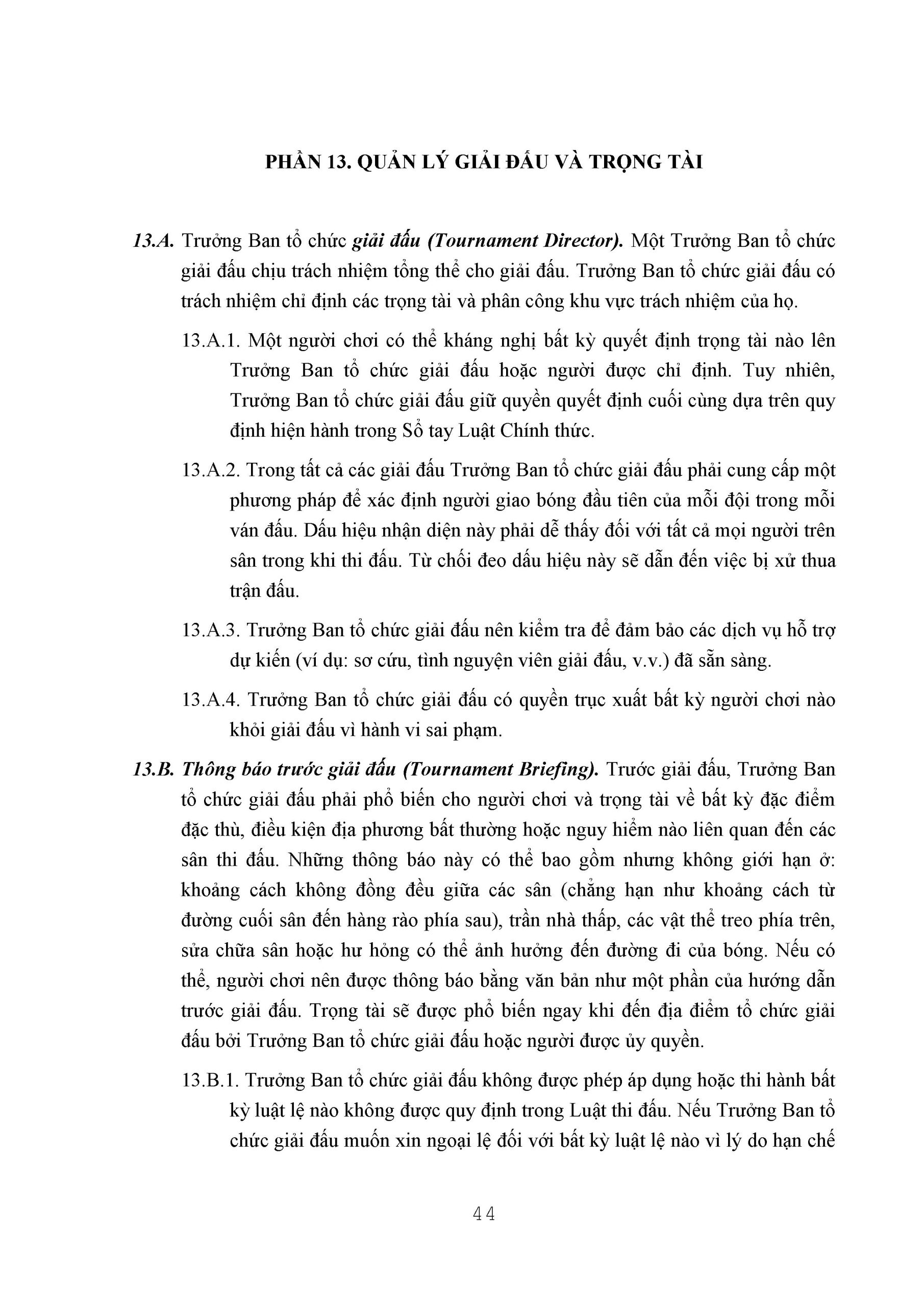 PHẦN 13. QUẢN LÝ GIẢI ĐẤU VÀ TRỌNG TÀI

13.A. Trưởng Ban tổ chức giải đấu (Tournament Director). Một Trưởng Ban tổ chức giải đấu chịu trách nhiệm tổng thể cho giải đấu. Trưởng Ban tổ chức giải đấu có trách nhiệm chỉ định các trọng tài và phân công khu vực trách nhiệm của họ.

13.A.1. Một người chơi có thể kháng nghị bất kỳ quyết định trọng tài nào lên Trưởng Ban tổ chức giải đấu hoặc người được chỉ định. Tuy nhiên, Trưởng Ban tổ chức giải đấu giữ quyền quyết định cuối cùng dựa trên quy định hiện hành trong Sổ tay Luật Chính thức.

13.A.2. Trong tất cả các giải đấu Trưởng Ban tổ chức giải đấu phải cung cấp một phương pháp để xác định người giao bóng đầu tiên của mỗi đội trong mỗi ván đấu. Dấu hiệu nhận diện này phải dễ thấy đối với tất cả mọi người trên sân trong khi thi đấu. Từ chối đeo dấu hiệu này sẽ dẫn đến việc bị xử thua trận đấu.

13.A.3. Trưởng Ban tổ chức giải đấu nên kiểm tra để đảm bảo các dịch vụ hỗ trợ dự kiến (ví dụ: sơ cứu, tình nguyện viên giải đấu, v.v.) đã sẵn sàng.

13.A.4. Trưởng Ban tổ chức giải đấu có quyền trục xuất bất kỳ người chơi nào khỏi giải đấu vì hành vi sai phạm.

13.B. Thông báo trước giải đấu (Tournament Briefing). Trước giải đấu, Trưởng Ban tổ chức giải đấu phải phổ biến cho người chơi và trọng tài về bất kỳ đặc điểm đặc thù, điều kiện địa phương bất thường hoặc nguy hiểm nào liên quan đến các sân thi đấu. Những thông báo này có thể bao gồm nhưng không giới hạn ở: khoảng cách không đồng đều giữa các sân (chẳng hạn như khoảng cách từ đường cuối sân đến hàng rào phía sau), trần nhà thấp, các vật thể treo phía trên, sửa chữa sân hoặc hư hỏng có thể ảnh hưởng đến đường đi của bóng. Nếu có thể, người chơi nên được thông báo bằng văn bản như một phần của hướng dẫn trước giải đấu. Trọng tài sẽ được phổ biến ngay khi đến địa điểm tổ chức giải đấu bởi Trưởng Ban tổ chức giải đấu hoặc người được ủy quyền.

13.B.1. Trưởng Ban tổ chức giải đấu không được phép áp dụng hoặc thi hành bất kỳ luật lệ nào không được quy định trong Luật thi đấu. Nếu Trưởng Ban tổ chức giải đấu muốn xin ngoại lệ đối với bất kỳ luật lệ nào vì lý do hạn chế

44